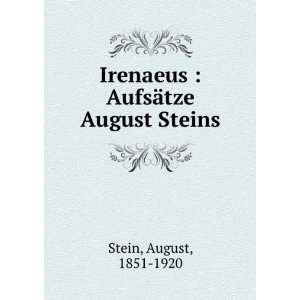 Irenaeus : Aufsätze August Steins

Stein, August, 1851-1920